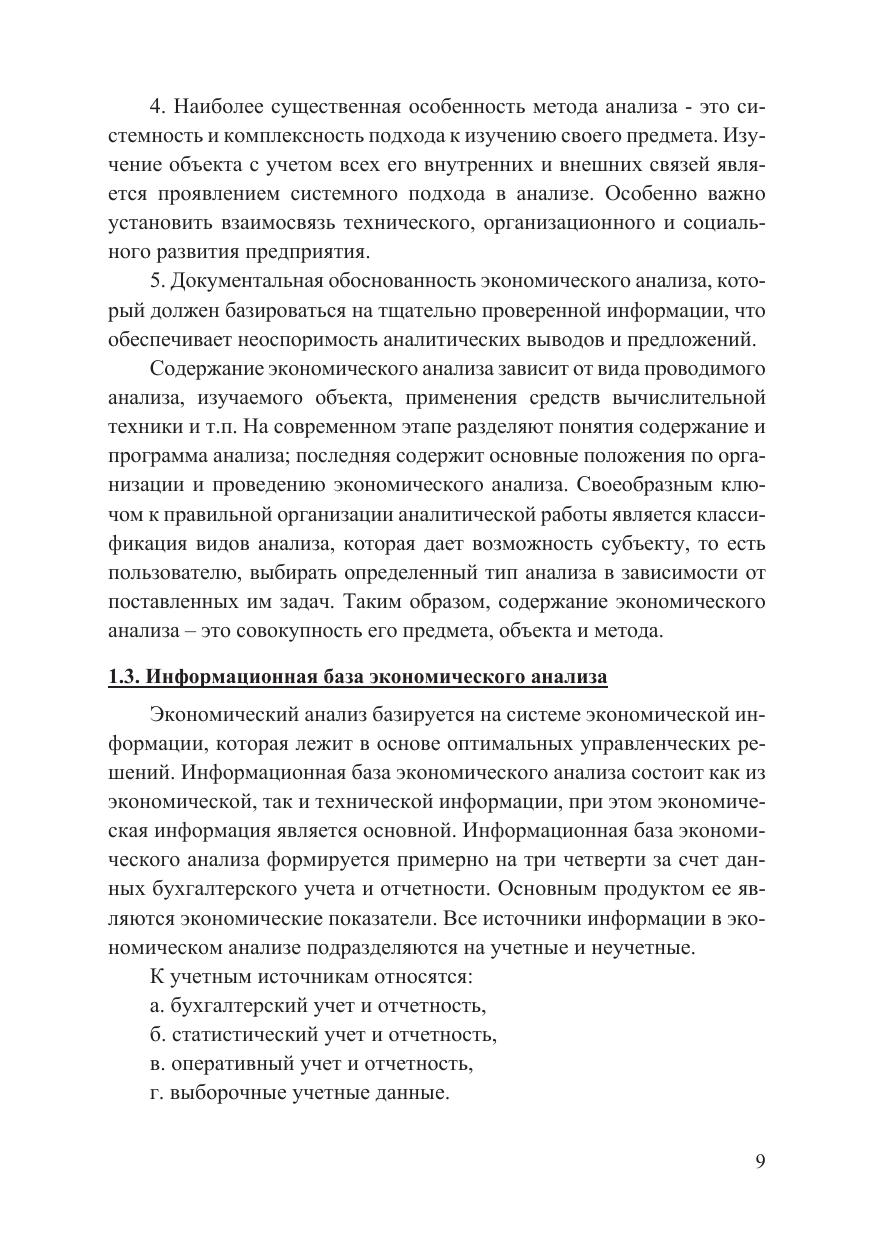 4. Наиболее существенная особенность метода анализа - это системность и комплексность подхода к изучению своего предмета. Изучение объекта с учетом всех его внутренних и внешних связей является проявлением системного подхода в анализе. Особенно важно установить взаимосвязь технического, организационного и социального развития предприятия.

5. Документальная обоснованность экономического анализа, который должен базироваться на тщательно проверенной информации, что обеспечивает неоспоримость аналитических выводов и предложений.

Содержание экономического анализа зависит от вида проводимого анализа, изучаемого объекта, применения средств вычислительной техники и т.п. На современном этапе разделяют понятия содержание и программа анализа; последняя содержит основные положения по организации и проведению экономического анализа. Своеобразным ключом к правильной организации аналитической работы является классификация видов анализа, которая дает возможность субъекту, то есть пользователю, выбирать определенный тип анализа в зависимости от поставленных им задач. Таким образом, содержание экономического анализа – это совокупность его предмета, объекта и метода.

1.3. Информационная база экономического анализа

Экономический анализ базируется на системе экономической информации, которая лежит в основе оптимальных управленческих решений. Информационная база экономического анализа состоит как из экономической, так и технической информации, при этом экономическая информация является основной. Информационная база экономического анализа формируется примерно на три четверти за счет данных бухгалтерского учета и отчетности. Основным продуктом ее являются экономические показатели. Все источники информации в экономическом анализе подразделяются на учетные и неучетные.

К учетным источникам относятся:
а. бухгалтерский учет и отчетность,
б. статистический учет и отчетность,
в. оперативный учет и отчетность,
г. выборочные учетные данные.

9